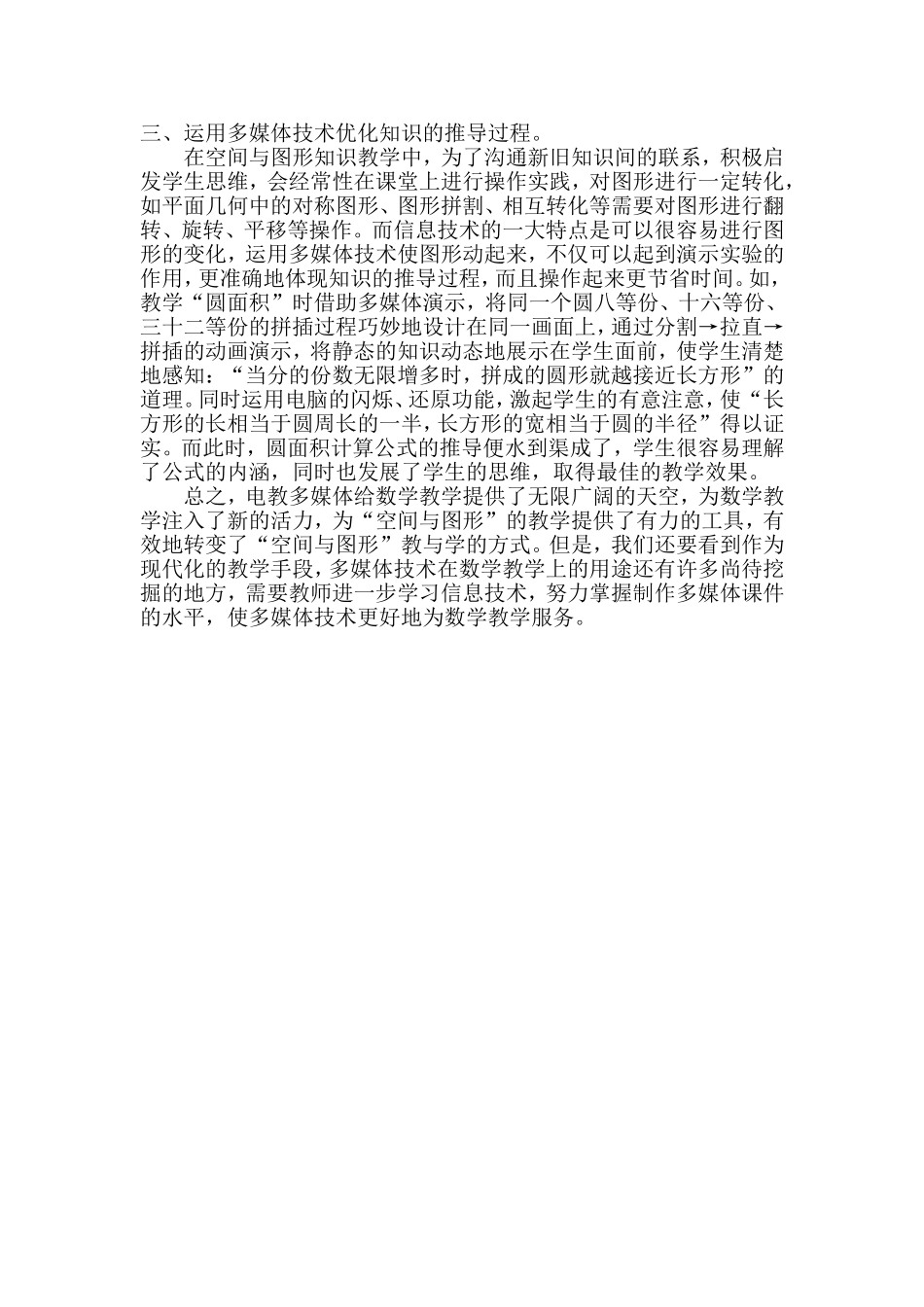 三、运用多媒体技术优化知识的推导过程。

在空间与图形知识教学中，为了沟通新旧知识间的联系，积极启发学生思维，会经常性在课堂上进行操作实践，对图形进行一定转化，如平面几何中的对称图形、图形拼割、相互转化等需要对图形进行翻转、旋转、平移等操作。而信息技术的一大特点是可以很容易进行图形的变化，运用多媒体技术使图形动起来，不仅可以起到演示实验的作用，更准确地体现知识的推导过程，而且操作起来更节省时间。如，教学“圆面积”时借助多媒体演示，将同一个圆八等份、十六等份、三十二等份的拼插过程巧妙地设计在同一画面上，通过分割→拉直→拼插的动画演示，将静态的知识动态地展示在学生面前，使学生清楚地感知：“当分的份数无限增多时，拼成的圆形就越接近长方形”的道理。同时运用电脑的闪烁、还原功能，激起学生的有意注意，使“长方形的长相当于圆周长的一半，长方形的宽相当于圆的半径”得以证实。而此时，圆面积计算公式的推导便水到渠成了，学生很容易理解了公式的内涵，同时也发展了学生的思维，取得最佳的教学效果。

总之，电教多媒体给数学教学提供了无限广阔的天空，为数学教学注入了新的活力，为“空间与图形”的教学提供了有力的工具，有效地转变了“空间与图形”教与学的方式。但是，我们还要看到作为现代化的教学手段，多媒体技术在数学教学上的用途还有许多尚待挖掘的地方，需要教师进一步学习信息技术，努力掌握制作多媒体课件的水平，使多媒体技术更好地为数学教学服务。